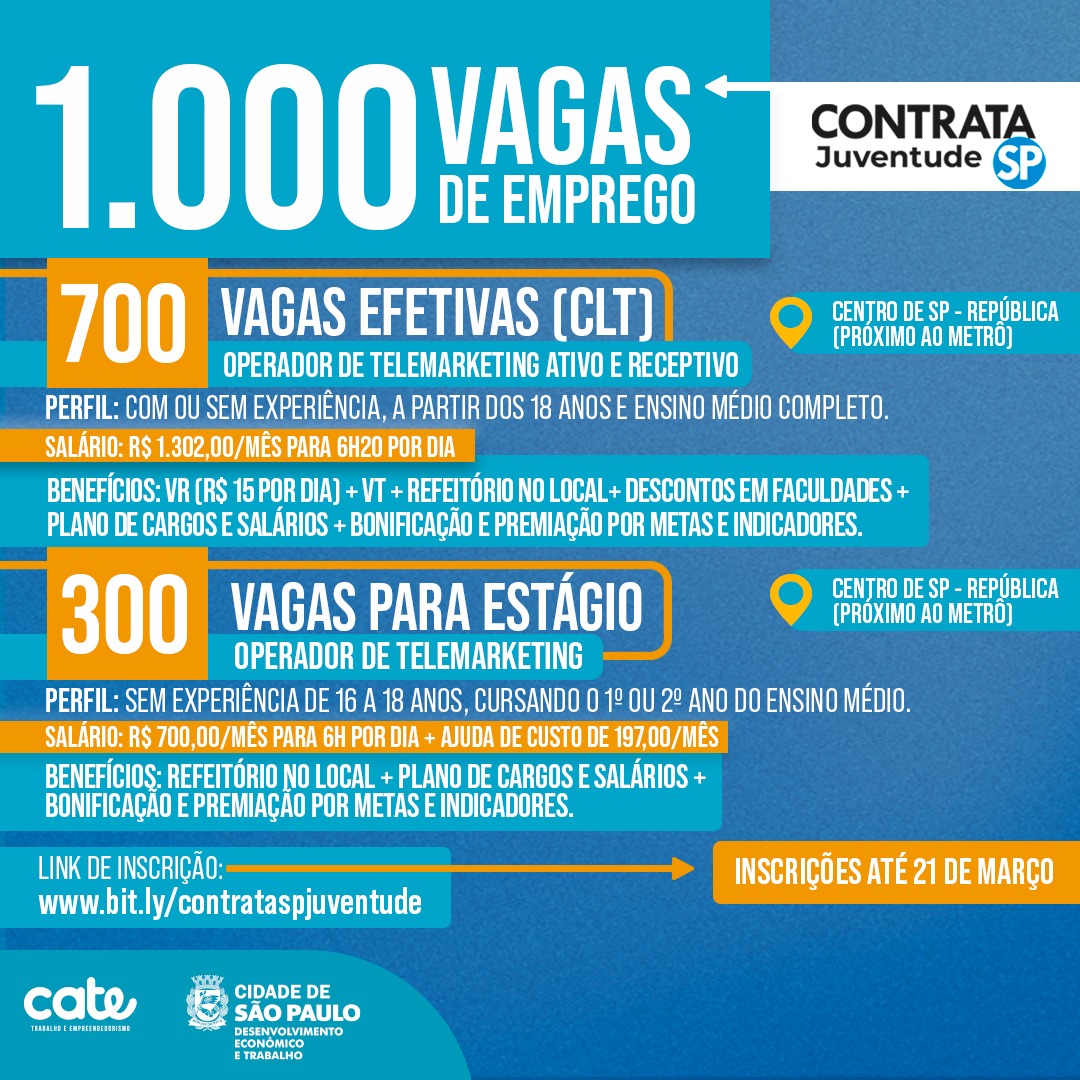 1.000 VAGAS DE EMPREGO

CONTRATA Juventude SP

700 VAGAS EFETIVAS (CLT)
OPERADOR DE TELEMARKETING ATIVO E RECEPTIVO

CENTRO DE SP - REPÚBLICA (PRÓXIMO AO METRÔ)

PERFIL: COM OU SEM EXPERIÊNCIA, A PARTIR DOS 18 ANOS E ENSINO MÉDIO COMPLETO.

SALÁRIO: R$ 1.302,00/MÊS PARA 6H20 POR DIA

BENEFÍCIOS: VR (R$ 15 POR DIA) + VT + REFEITÓRIO NO LOCAL+ DESCONTOS EM FACULDADES + PLANO DE CARGOS E SALÁRIOS + BONIFICAÇÃO E PREMIAÇÃO POR METAS E INDICADORES.

300 VAGAS PARA ESTÁGIO
OPERADOR DE TELEMARKETING

CENTRO DE SP - REPÚBLICA (PRÓXIMO AO METRÔ)

PERFIL: SEM EXPERIÊNCIA DE 16 A 18 ANOS, CURSANDO O 1º OU 2º ANO DO ENSINO MÉDIO.

SALÁRIO: R$ 700,00/MÊS PARA 6H POR DIA + AJUDA DE CUSTO DE 197,00/MÊS

BENEFÍCIOS: REFEITÓRIO NO LOCAL + PLANO DE CARGOS E SALÁRIOS + BONIFICAÇÃO E PREMIAÇÃO POR METAS E INDICADORES.

LINK DE INSCRIÇÃO:
www.bit.ly/contrataspjuventude

INSCRIÇÕES ATÉ 21 DE MARÇO

cate
TRABALHO E EMPREENDEDORISMO

CIDADE DE SÃO PAULO
DESENVOLVIMENTO ECONÔMICO E TRABALHO